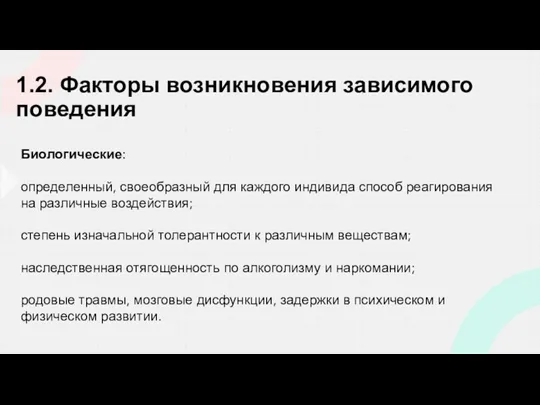 1.2. Факторы возникновения зависимого поведения

Биологические:

определенный, своеобразный для каждого индивида способ реагирования на различные воздействия;

степень изначальной толерантности к различным веществам;

наследственная отягощенность по алкоголизму и наркомании;

родовые травмы, мозговые дисфункции, задержки в психическом и физическом развитии.